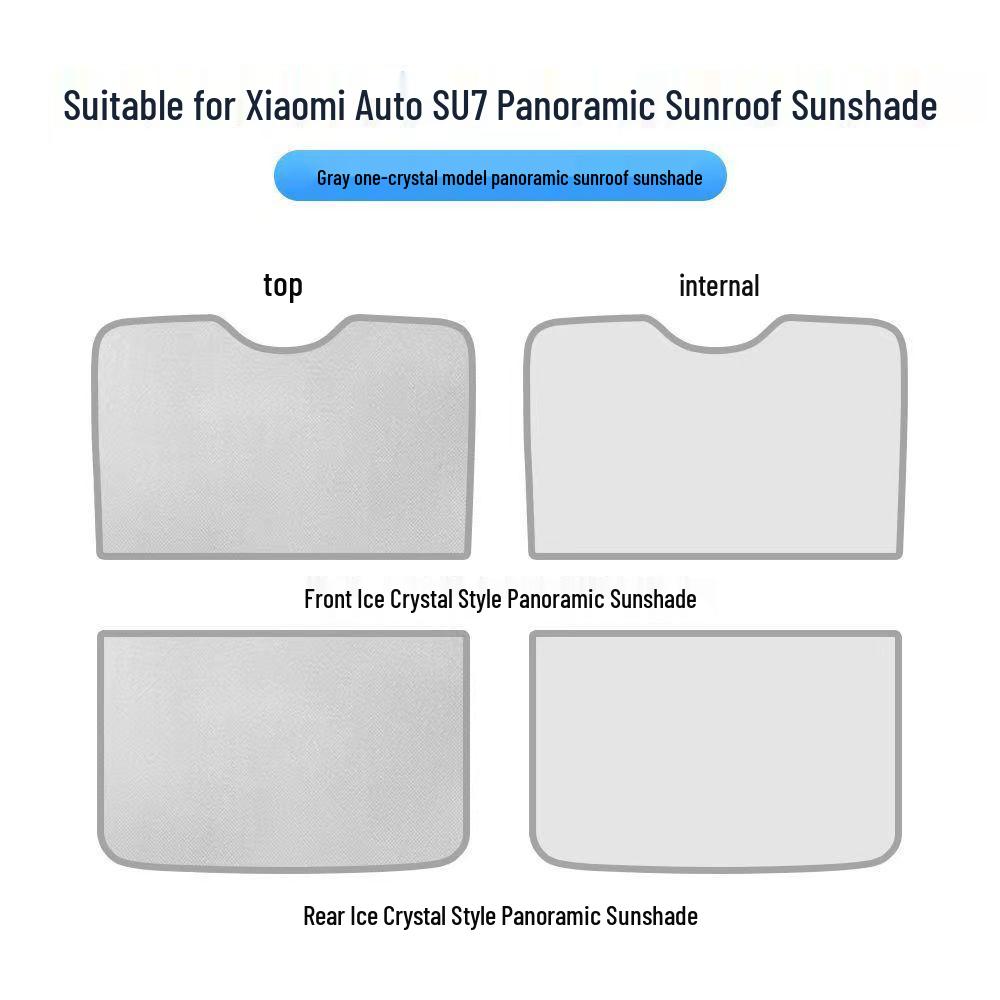 Suitable for Xiaomi Auto SU7 Panoramic Sunroof Sunshade

Gray one-crystal model panoramic sunroof sunshade

top

internal

Front Ice Crystal Style Panoramic Sunshade

Rear Ice Crystal Style Panoramic Sunshade